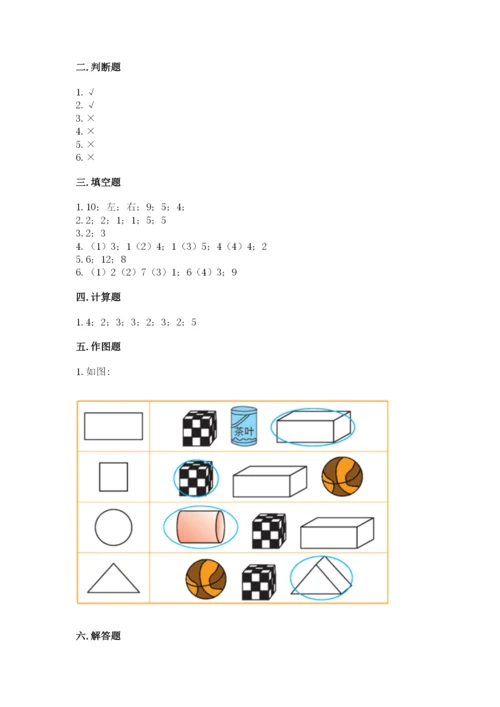 二. 判断题

1. √
2. √
3. ×
4. ×
5. ×
6. ×

三. 填空题

1. 10；左；右；9；5；4；
2. 2；2；1；1；5；5
3. 2；3
4. （1）3；1（2）4；1（3）5；4（4）4；2
5. 6；12；8
6. （1）2（2）7（3）1；6（4）3；9

四. 计算题

1. 4；2；3；3；2；3；2；5

五. 作图题

1. 如图：

茶叶

六. 解答题